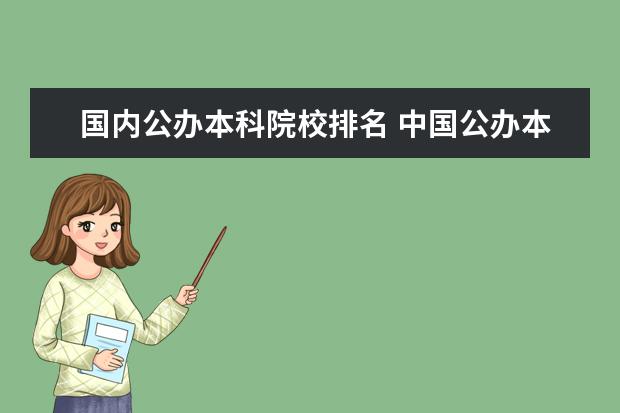 国内公办本科院校排名 中国公办本